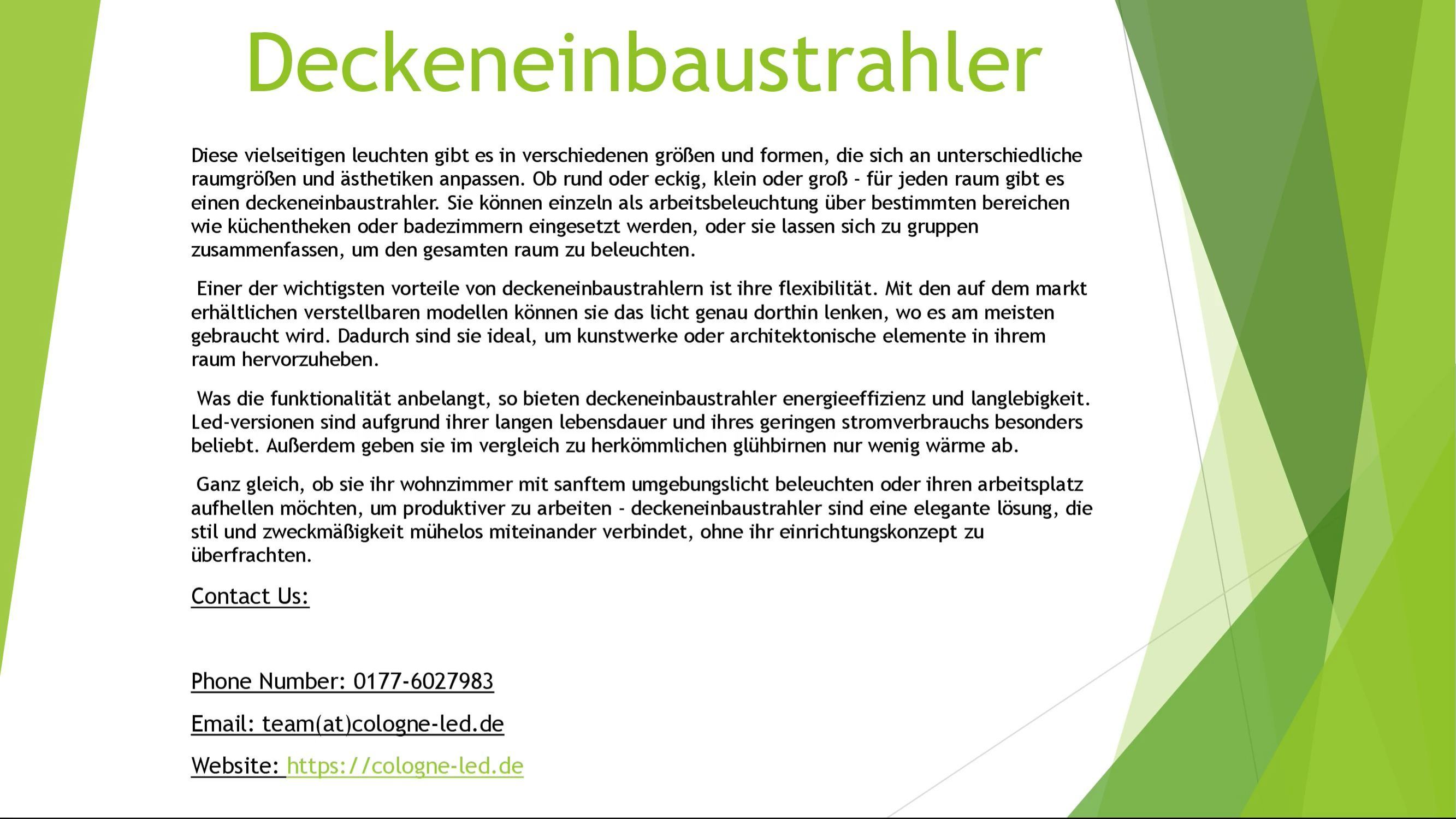 Deckeneinbaustrahler

Diese vielseitigen leuchten gibt es in verschiedenen größen und formen, die sich an unterschiedliche raumgrößen und ästhetiken anpassen. Ob rund oder eckig, klein oder groß - für jeden raum gibt es einen deckeneinbaustrahler. Sie können einzeln als arbeitsbeleuchtung über bestimmten bereichen wie küchentheken oder badezimmern eingesetzt werden, oder sie lassen sich zu gruppen zusammenfassen, um den gesamten raum zu beleuchten.

Einer der wichtigsten vorteile von deckeneinbaustrahlern ist ihre flexibilität. Mit den auf dem markt erhältlichen verstellbaren modellen können sie das licht genau dorthin lenken, wo es am meisten gebraucht wird. Dadurch sind sie ideal, um kunstwerke oder architektonische elemente in ihrem raum hervorzuheben.

Was die funktionalität anbelangt, so bieten deckeneinbaustrahler energieeffizienz und langlebigkeit. Led-versionen sind aufgrund ihrer langen lebensdauer und ihres geringen stromverbrauchs besonders beliebt. Außerdem geben sie im vergleich zu herkömmlichen glühbirnen nur wenig wärme ab.

Ganz gleich, ob sie ihr wohnzimmer mit sanftem umgebungslicht beleuchten oder ihren arbeitsplatz aufhellen möchten, um produktiver zu arbeiten - deckeneinbaustrahler sind eine elegante lösung, die stil und zweckmäßigkeit mühelos miteinander verbindet, ohne ihr einrichtungskonzept zu überfrachten.

Contact Us:

Phone Number: 0177-6027983

Email: team(at)cologne-led.de

Website: https://cologne-led.de